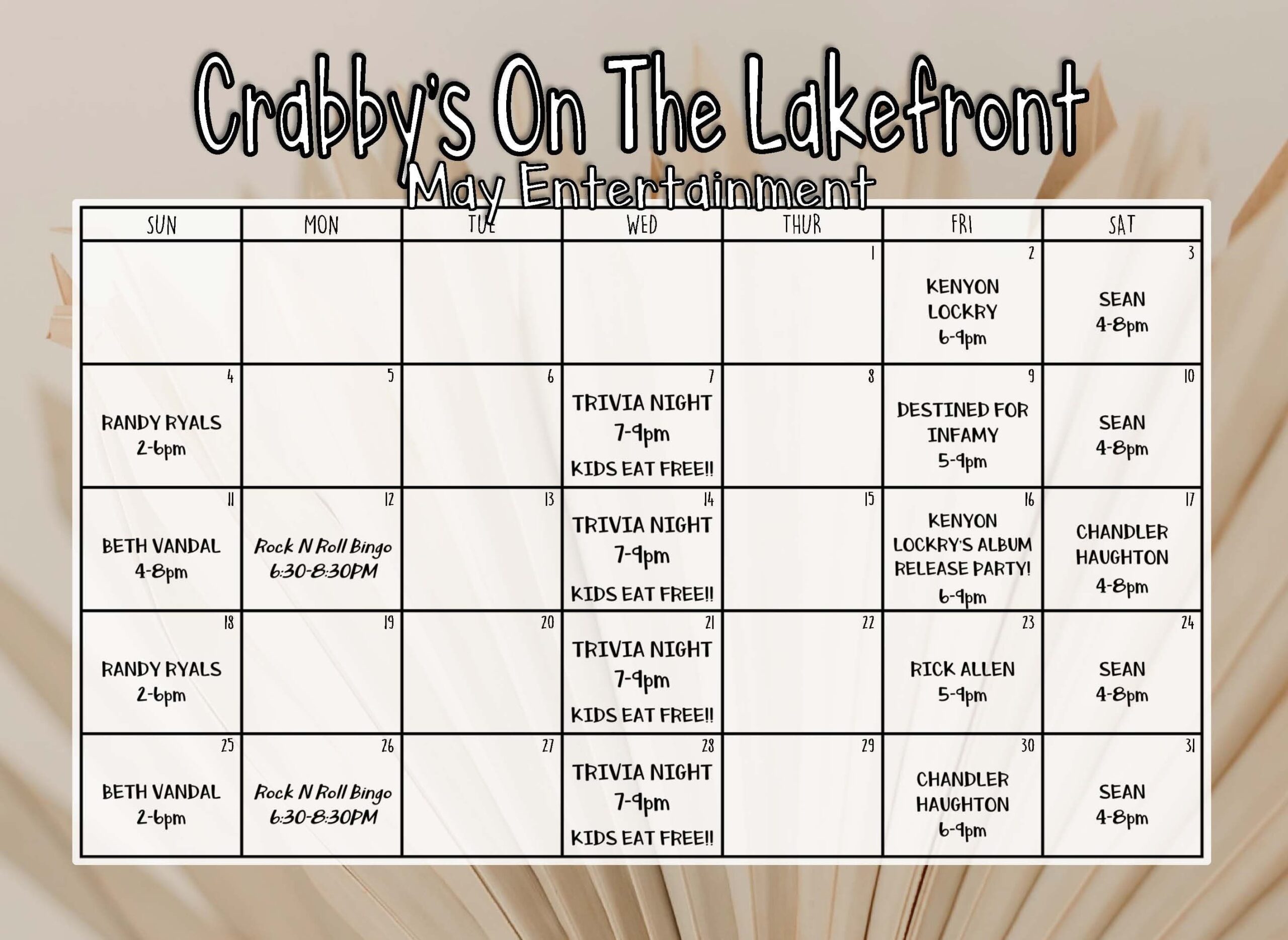 Crabby's On The Lakefront
May Entertainment

| SUN | MON | TUE | WED | THUR | FRI | SAT |
|---|---|---|---|---|---|---|
| | | | | 1 | 2 KENYON LOCKRY 6-9pm | 3 SEAN 4-8pm |
| 4 RANDY RYALS 2-6pm | 5 | 6 | 7 TRIVIA NIGHT 7-9pm KIDS EAT FREE!! | 8 | 9 DESTINED FOR INFAMY 5-9pm | 10 SEAN 4-8pm |
| 11 BETH VANDAL 4-8pm | 12 Rock N Roll Bingo 6:30-8:30PM | 13 | 14 TRIVIA NIGHT 7-9pm KIDS EAT FREE!! | 15 | 16 KENYON LOCKRY'S ALBUM RELEASE PARTY! 6-9pm | 17 CHANDLER HAUGHTON 4-8pm |
| 18 RANDY RYALS 2-6pm | 19 | 20 | 21 TRIVIA NIGHT 7-9pm KIDS EAT FREE!! | 22 | 23 RICK ALLEN 5-9pm | 24 SEAN 4-8pm |
| 25 BETH VANDAL 2-6pm | 26 Rock N Roll Bingo 6:30-8:30PM | 27 | 28 TRIVIA NIGHT 7-9pm KIDS EAT FREE!! | 29 | 30 CHANDLER HAUGHTON 6-9pm | 31 SEAN 4-8pm |